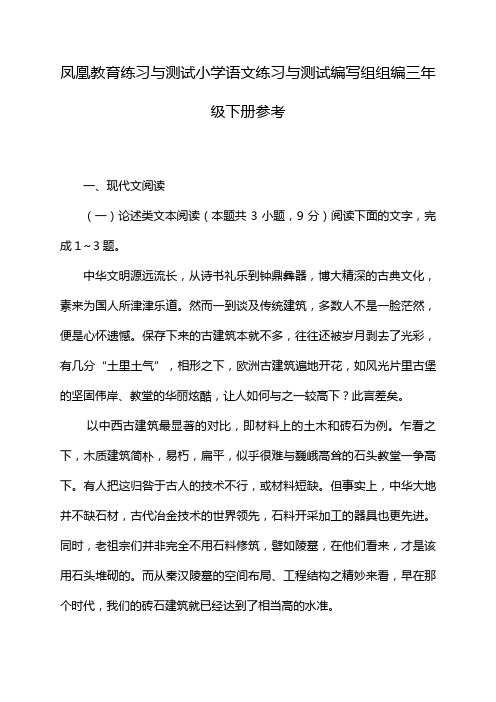 凤凰教育练习与测试小学语文练习与测试编写组组编三年级下册参考

一、现代文阅读

（一）论述类文本阅读（本题共 3 小题，9 分）阅读下面的文字，完成 1～3 题。

中华文明源远流长，从诗书礼乐到钟鼎彝器，博大精深的古典文化，素来为国人所津津乐道。然而一到谈及传统建筑，多数人不是一脸茫然，便是心怀遗憾。保存下来的古建筑本就不多，往往还被岁月剥去了光彩，有几分“土里土气”，相形之下，欧洲古建筑遍地开花，如风光片里古堡的坚固伟岸、教堂的华丽炫酷，让人如何与之一较高下？此言差矣。

以中西古建筑最显著的对比，即材料上的土木和砖石为例。乍看之下，木质建筑简朴，易朽，扁平，似乎很难与巍峨高耸的石头教堂一争高下。有人把这归咎于古人的技术不行，或材料短缺。但事实上，中华大地并不缺石材，古代冶金技术的世界领先，石料开采加工的器具也更先进。同时，老祖宗们并非完全不用石料修筑，譬如陵墓，在他们看来，才是该用石头堆砌的。而从秦汉陵墓的空间布局、工程结构之精妙来看，早在那个时代，我们的砖石建筑就已经达到了相当高的水准。